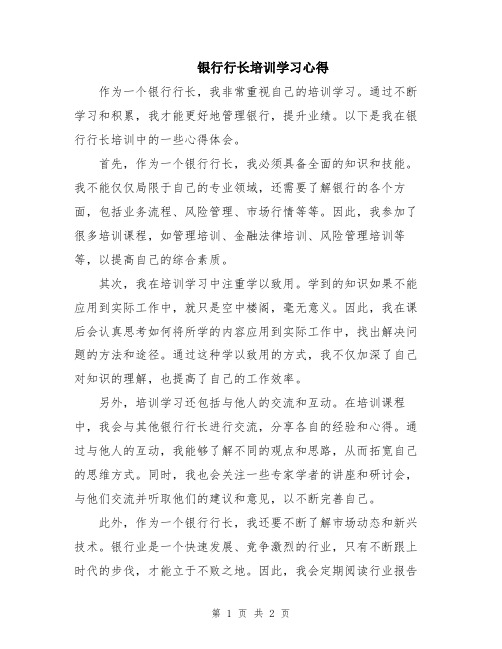 银行行长培训学习心得

作为一个银行行长，我非常重视自己的培训学习。通过不断学习和积累，我才能更好地管理银行，提升业绩。以下是我在银行行长培训中的一些心得体会。

首先，作为一个银行行长，我必须具备全面的知识和技能。我不能仅仅局限于自己的专业领域，还需要了解银行的各个方面，包括业务流程、风险管理、市场行情等等。因此，我参加了很多培训课程，如管理培训、金融法律培训、风险管理培训等等，以提高自己的综合素质。

其次，我在培训学习中注重学以致用。学到的知识如果不能应用到实际工作中，就只是空中楼阁，毫无意义。因此，我在课后会认真思考如何将所学的内容应用到实际工作中，找出解决问题的方法和途径。通过这种学以致用的方式，我不仅加深了自己对知识的理解，也提高了自己的工作效率。

另外，培训学习还包括与他人的交流和互动。在培训课程中，我会与其他银行行长进行交流，分享各自的经验和心得。通过与他人的互动，我能够了解不同的观点和思路，从而拓宽自己的思维方式。同时，我也会关注一些专家学者的讲座和研讨会，与他们交流并听取他们的建议和意见，以不断完善自己。

此外，作为一个银行行长，我还要不断了解市场动态和新兴技术。银行业是一个快速发展、竞争激烈的行业，只有不断跟上时代的步伐，才能立于不败之地。因此，我会定期阅读行业报告

第 1 页 共 2 页